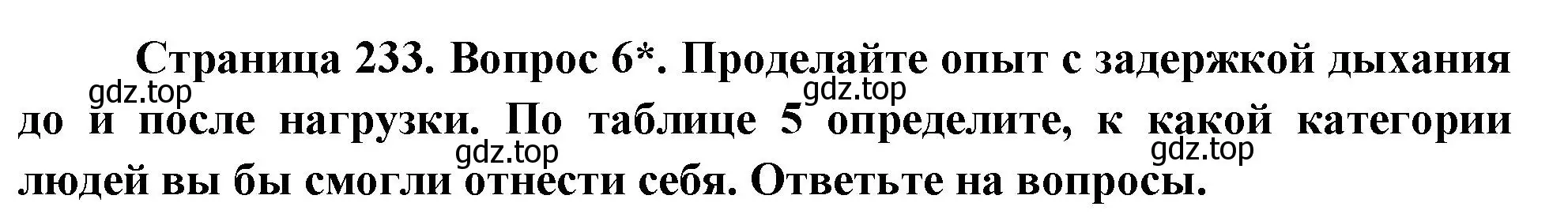 Страница 233. Вопрос 6*. Проделайте опыт с задержкой дыхания до и после нагрузки. По таблице 5 определите, к какой категории людей вы бы смогли отнести себя. Ответьте на вопросы.

gdz.top gdz.top gdz.top gdz.top